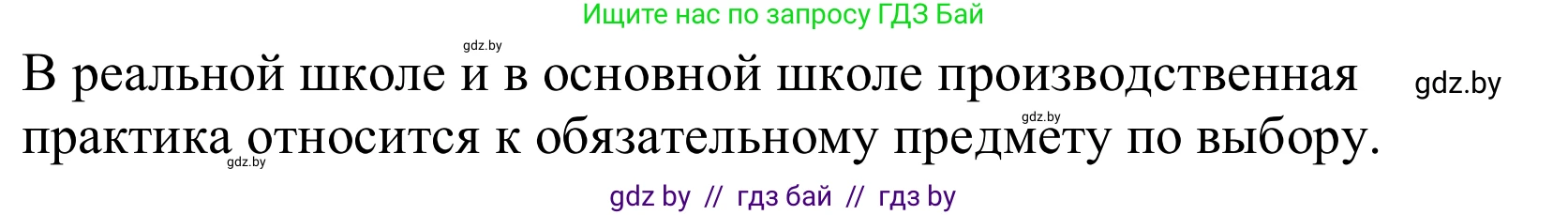 Ищите нас по запросу ГДЗ Бай

gdz.by

В реальной школе и в основной школе производственная практика относится к обязательному предмету по выбору.

gdz.by

gdz.by

gdz.by

gdz by // гдз бай // гдз by